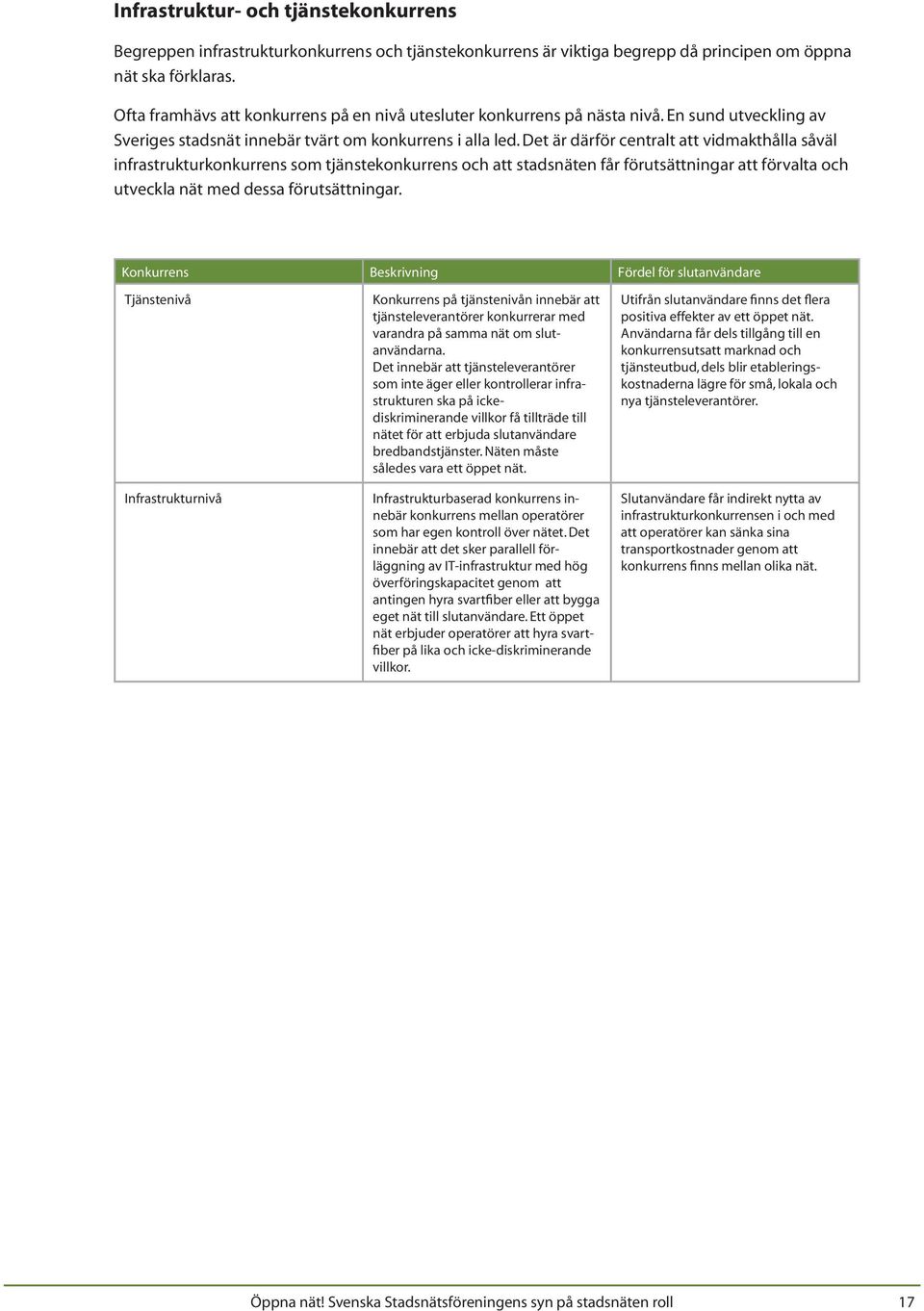 Infrastruktur- och tjänstekonkurrens

Begreppen infrastrukturkonkurrens och tjänstekonkurrens är viktiga begrepp då principen om öppna nät ska förklaras.

Ofta framhävs att konkurrens på en nivå utesluter konkurrens på nästa nivå. En sund utveckling av Sveriges stadsnät innebär tvärt om konkurrens i alla led. Det är därför centralt att vidmakthålla såväl infrastrukturkonkurrens som tjänstekonkurrens och att stadsnäten får förutsättningar att förvalta och utveckla nät med dessa förutsättningar.

| Konkurrens | Beskrivning | Fördel för slutanvändare |
|---|---|---|
| Tjänstenivå | Konkurrens på tjänstenivån innebär att tjänsteleverantörer konkurrerar med varandra på samma nät om slutanvändarna. Det innebär att tjänsteleverantörer som inte äger eller kontrollerar infrastrukturen ska på icke-diskriminerande villkor få tillträde till nätet för att erbjuda slutanvändare bredbandstjänster. Näten måste således vara ett öppet nät. | Utifrån slutanvändare finns det flera positiva effekter av ett öppet nät. Användarna får dels tillgång till en konkurrensutsatt marknad och tjänsteutbud, dels blir etableringskostnaderna lägre för små, lokala och nya tjänsteleverantörer. |
| Infrastrukturnivå | Infrastrukturbaserad konkurrens innebär konkurrens mellan operatörer som har egen kontroll över nätet. Det innebär att det sker parallell förläggning av IT-infrastruktur med hög överföringskapacitet genom att antingen hyra svartfiber eller att bygga eget nät till slutanvändare. Ett öppet nät erbjuder operatörer att hyra svartfiber på lika och icke-diskriminerande villkor. | Slutanvändare får indirekt nytta av infrastrukturkonkurrensen i och med att operatörer kan sänka sina transportkostnader genom att konkurrens finns mellan olika nät. |

Öppna nät! Svenska Stadsnätsföreningens syn på stadsnäten roll 17